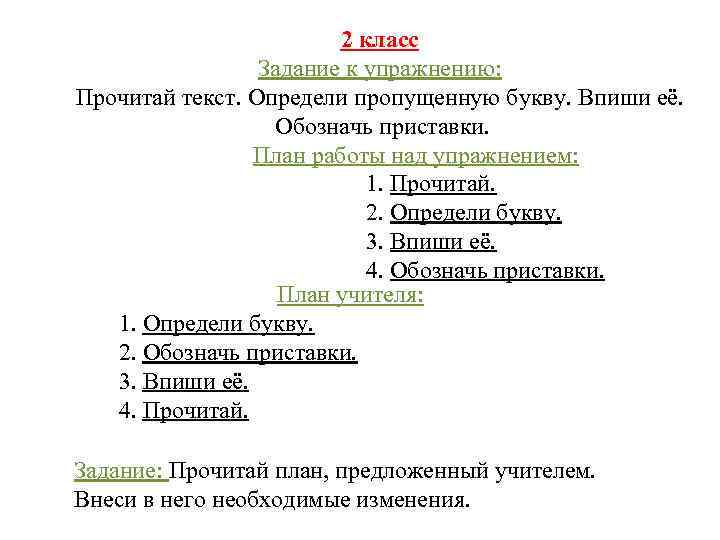 2 класс
Задание к упражнению:
Прочитай текст. Определи пропущенную букву. Впиши её. Обозначь приставки.
План работы над упражнением:
1. Прочитай.
2. Определи букву.
3. Впиши её.
4. Обозначь приставки.
План учителя:
1. Определи букву.
2. Обозначь приставки.
3. Впиши её.
4. Прочитай.

Задание: Прочитай план, предложенный учителем. Внеси в него необходимые изменения.